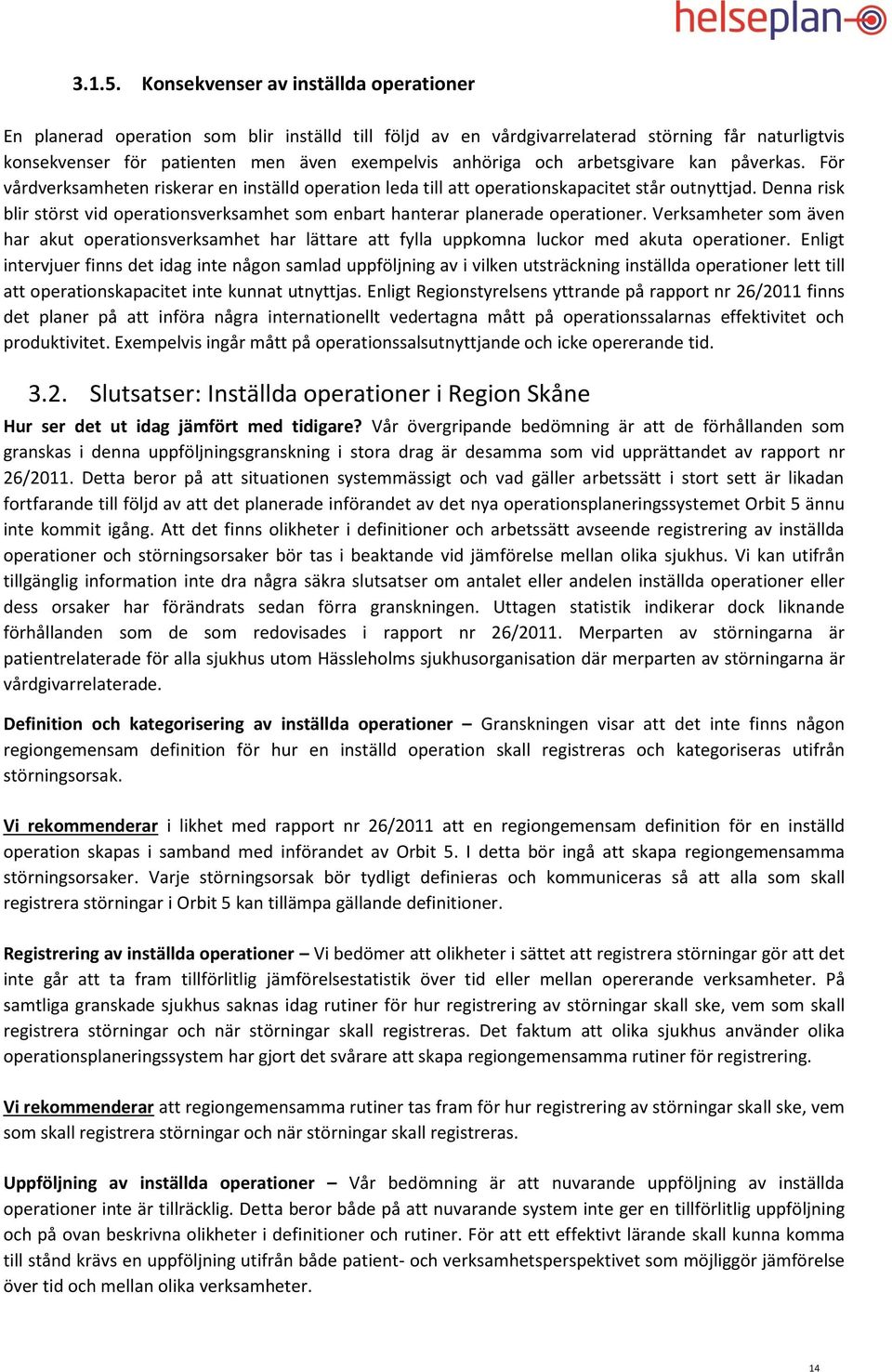 helseplan

3.1.5. Konsekvenser av inställda operationer

En planerad operation som blir inställd till följd av en vårdgivarrelaterad störning får naturligtvis konsekvenser för patienten men även exempelvis anhöriga och arbetsgivare kan påverkas. För vårdverksamheten riskerar en inställd operation leda till att operationskapacitet står outnyttjad. Denna risk blir störst vid operationsverksamhet som enbart hanterar planerade operationer. Verksamheter som även har akut operationsverksamhet har lättare att fylla uppkomna luckor med akuta operationer. Enligt intervjuer finns det idag inte någon samlad uppföljning av i vilken utsträckning inställda operationer lett till att operationskapacitet inte kunnat utnyttjas. Enligt Regionstyrelsens yttrande på rapport nr 26/2011 finns det planer på att införa några internationellt vedertagna mått på operationssalarnas effektivitet och produktivitet. Exempelvis ingår mått på operationssalsutnyttjande och icke opererande tid.

3.2. Slutsatser: Inställda operationer i Region Skåne

Hur ser det ut idag jämfört med tidigare? Vår övergripande bedömning är att de förhållanden som granskas i denna uppföljningsgranskning i stora drag är desamma som vid upprättandet av rapport nr 26/2011. Detta beror på att situationen systemmässigt och vad gäller arbetssätt i stort sett är likadan fortfarande till följd av att det planerade införandet av det nya operationsplaneringssystemet Orbit 5 ännu inte kommit igång. Att det finns olikheter i definitioner och arbetssätt avseende registrering av inställda operationer och störningsorsaker bör tas i beaktande vid jämförelse mellan olika sjukhus. Vi kan utifrån tillgänglig information inte dra några säkra slutsatser om antalet eller andelen inställda operationer eller dess orsaker har förändrats sedan förra granskningen. Uttagen statistik indikerar dock liknande förhållanden som de som redovisades i rapport nr 26/2011. Merparten av störningarna är patientrelaterade för alla sjukhus utom Hässleholms sjukhusorganisation där merparten av störningarna är vårdgivarrelaterade.

Definition och kategorisering av inställda operationer – Granskningen visar att det inte finns någon regiongemensam definition för hur en inställd operation skall registreras och kategoriseras utifrån störningsorsak.

Vi rekommenderar i likhet med rapport nr 26/2011 att en regiongemensam definition för en inställd operation skapas i samband med införandet av Orbit 5. I detta bör ingå att skapa regiongemensamma störningsorsaker. Varje störningsorsak bör tydligt definieras och kommuniceras så att alla som skall registrera störningar i Orbit 5 kan tillämpa gällande definitioner.

Registrering av inställda operationer – Vi bedömer att olikheter i sättet att registrera störningar gör att det inte går att ta fram tillförlitlig jämförelsestatistik över tid eller mellan opererande verksamheter. På samtliga granskade sjukhus saknas idag rutiner för hur registrering av störningar skall ske, vem som skall registrera störningar och när störningar skall registreras. Det faktum att olika sjukhus använder olika operationsplaneringssystem har gjort det svårare att skapa regiongemensamma rutiner för registrering.

Vi rekommenderar att regiongemensamma rutiner tas fram för hur registrering av störningar skall ske, vem som skall registrera störningar och när störningar skall registreras.

Uppföljning av inställda operationer – Vår bedömning är att nuvarande uppföljning av inställda operationer inte är tillräcklig. Detta beror både på att nuvarande system inte ger en tillförlitlig uppföljning och på ovan beskrivna olikheter i definitioner och rutiner. För att ett effektivt lärande skall kunna komma till stånd krävs en uppföljning utifrån både patient- och verksamhetsperspektivet som möjliggör jämförelse över tid och mellan olika verksamheter.

14